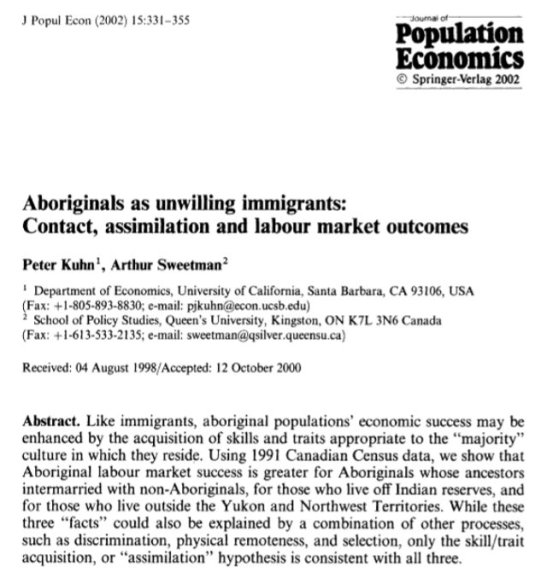 J Popul Econ (2002) 15:331–355

Journal of
Population Economics
© Springer-Verlag 2002

Aboriginals as unwilling immigrants: Contact, assimilation and labour market outcomes

Peter Kuhn$^1$, Arthur Sweetman$^2$

$^1$ Department of Economics, University of California, Santa Barbara, CA 93106, USA (Fax: +1-805-893-8830; e-mail: pjkuhn@econ.ucsb.edu)
$^2$ School of Policy Studies, Queen's University, Kingston, ON K7L 3N6 Canada (Fax: +1-613-533-2135; e-mail: sweetman@qsilver.queensu.ca)

Received: 04 August 1998/Accepted: 12 October 2000

Abstract. Like immigrants, aboriginal populations' economic success may be enhanced by the acquisition of skills and traits appropriate to the "majority" culture in which they reside. Using 1991 Canadian Census data, we show that Aboriginal labour market success is greater for Aboriginals whose ancestors intermarried with non-Aboriginals, for those who live off Indian reserves, and for those who live outside the Yukon and Northwest Territories. While these three "facts" could also be explained by a combination of other processes, such as discrimination, physical remoteness, and selection, only the skill/trait acquisition, or "assimilation" hypothesis is consistent with all three.